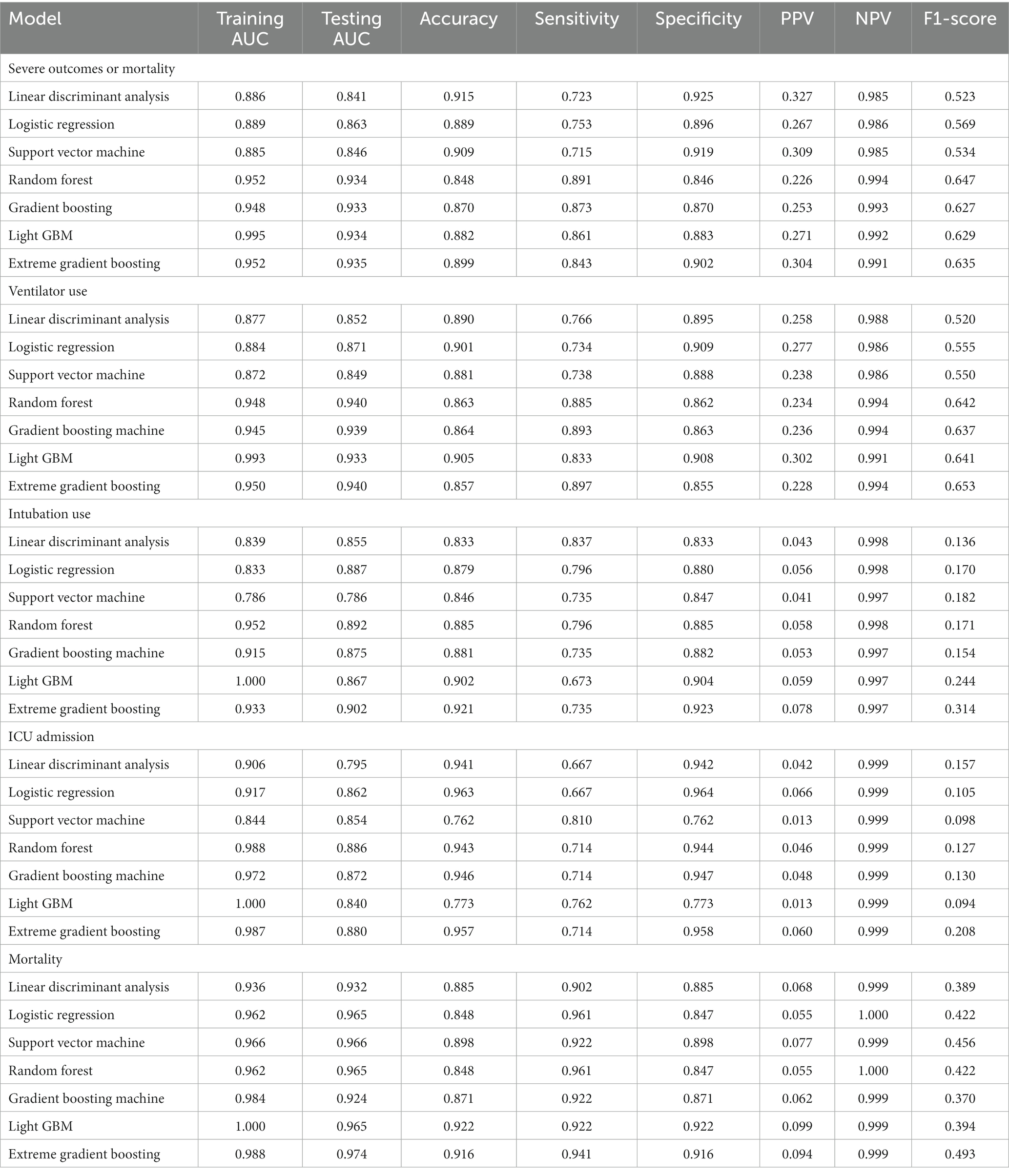 | Model | Training AUC | Testing AUC | Accuracy | Sensitivity | Specificity | PPV | NPV | F1-score |
|---|---|---|---|---|---|---|---|---|
| Severe outcomes or mortality | | | | | | | | |
| Linear discriminant analysis | 0.886 | 0.841 | 0.915 | 0.723 | 0.925 | 0.327 | 0.985 | 0.523 |
| Logistic regression | 0.889 | 0.863 | 0.889 | 0.753 | 0.896 | 0.267 | 0.986 | 0.569 |
| Support vector machine | 0.885 | 0.846 | 0.909 | 0.715 | 0.919 | 0.309 | 0.985 | 0.534 |
| Random forest | 0.952 | 0.934 | 0.848 | 0.891 | 0.846 | 0.226 | 0.994 | 0.647 |
| Gradient boosting | 0.948 | 0.933 | 0.870 | 0.873 | 0.870 | 0.253 | 0.993 | 0.627 |
| Light GBM | 0.995 | 0.934 | 0.882 | 0.861 | 0.883 | 0.271 | 0.992 | 0.629 |
| Extreme gradient boosting | 0.952 | 0.935 | 0.899 | 0.843 | 0.902 | 0.304 | 0.991 | 0.635 |
| Ventilator use | | | | | | | | |
| Linear discriminant analysis | 0.877 | 0.852 | 0.890 | 0.766 | 0.895 | 0.258 | 0.988 | 0.520 |
| Logistic regression | 0.884 | 0.871 | 0.901 | 0.734 | 0.909 | 0.277 | 0.986 | 0.555 |
| Support vector machine | 0.872 | 0.849 | 0.881 | 0.738 | 0.888 | 0.238 | 0.986 | 0.550 |
| Random forest | 0.948 | 0.940 | 0.863 | 0.885 | 0.862 | 0.234 | 0.994 | 0.642 |
| Gradient boosting machine | 0.945 | 0.939 | 0.864 | 0.893 | 0.863 | 0.236 | 0.994 | 0.637 |
| Light GBM | 0.993 | 0.933 | 0.905 | 0.833 | 0.908 | 0.302 | 0.991 | 0.641 |
| Extreme gradient boosting | 0.950 | 0.940 | 0.857 | 0.897 | 0.855 | 0.228 | 0.994 | 0.653 |
| Intubation use | | | | | | | | |
| Linear discriminant analysis | 0.839 | 0.855 | 0.833 | 0.837 | 0.833 | 0.043 | 0.998 | 0.136 |
| Logistic regression | 0.833 | 0.887 | 0.879 | 0.796 | 0.880 | 0.056 | 0.998 | 0.170 |
| Support vector machine | 0.786 | 0.786 | 0.846 | 0.735 | 0.847 | 0.041 | 0.997 | 0.182 |
| Random forest | 0.952 | 0.892 | 0.885 | 0.796 | 0.885 | 0.058 | 0.998 | 0.171 |
| Gradient boosting machine | 0.915 | 0.875 | 0.881 | 0.735 | 0.882 | 0.053 | 0.997 | 0.154 |
| Light GBM | 1.000 | 0.867 | 0.902 | 0.673 | 0.904 | 0.059 | 0.997 | 0.244 |
| Extreme gradient boosting | 0.933 | 0.902 | 0.921 | 0.735 | 0.923 | 0.078 | 0.997 | 0.314 |
| ICU admission | | | | | | | | |
| Linear discriminant analysis | 0.906 | 0.795 | 0.941 | 0.667 | 0.942 | 0.042 | 0.999 | 0.157 |
| Logistic regression | 0.917 | 0.862 | 0.963 | 0.667 | 0.964 | 0.066 | 0.999 | 0.105 |
| Support vector machine | 0.844 | 0.854 | 0.762 | 0.810 | 0.762 | 0.013 | 0.999 | 0.098 |
| Random forest | 0.988 | 0.886 | 0.943 | 0.714 | 0.944 | 0.046 | 0.999 | 0.127 |
| Gradient boosting machine | 0.972 | 0.872 | 0.946 | 0.714 | 0.947 | 0.048 | 0.999 | 0.130 |
| Light GBM | 1.000 | 0.840 | 0.773 | 0.762 | 0.773 | 0.013 | 0.999 | 0.094 |
| Extreme gradient boosting | 0.987 | 0.880 | 0.957 | 0.714 | 0.958 | 0.060 | 0.999 | 0.208 |
| Mortality | | | | | | | | |
| Linear discriminant analysis | 0.936 | 0.932 | 0.885 | 0.902 | 0.885 | 0.068 | 0.999 | 0.389 |
| Logistic regression | 0.962 | 0.965 | 0.848 | 0.961 | 0.847 | 0.055 | 1.000 | 0.422 |
| Support vector machine | 0.966 | 0.966 | 0.898 | 0.922 | 0.898 | 0.077 | 0.999 | 0.456 |
| Random forest | 0.962 | 0.965 | 0.848 | 0.961 | 0.847 | 0.055 | 1.000 | 0.422 |
| Gradient boosting machine | 0.984 | 0.924 | 0.871 | 0.922 | 0.871 | 0.062 | 0.999 | 0.370 |
| Light GBM | 1.000 | 0.965 | 0.922 | 0.922 | 0.922 | 0.099 | 0.999 | 0.394 |
| Extreme gradient boosting | 0.988 | 0.974 | 0.916 | 0.941 | 0.916 | 0.094 | 0.999 | 0.493 |